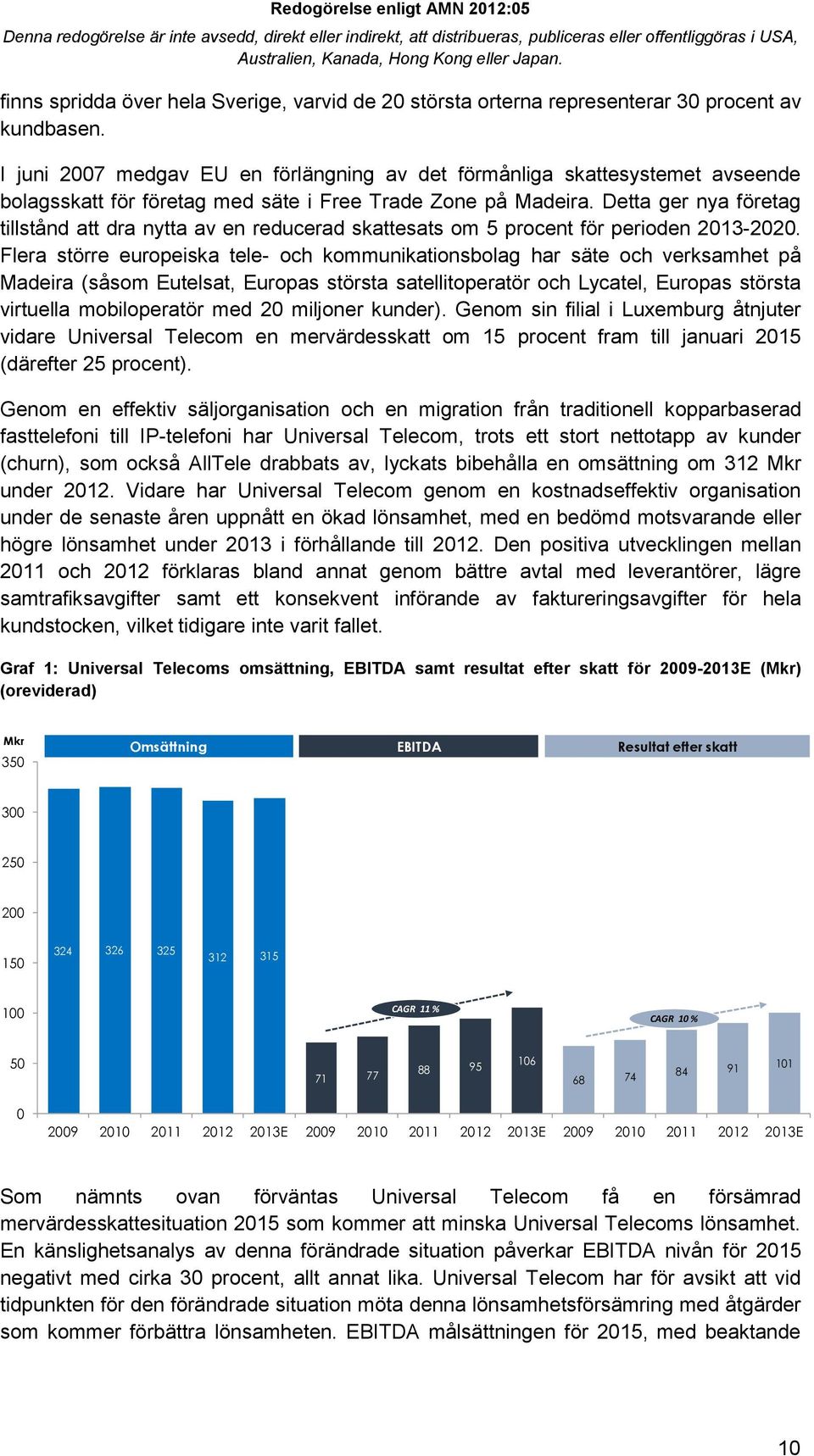 Redogörelse enligt AMN 2012:05

Denna redogörelse är inte avsedd, direkt eller indirekt, att distribueras, publiceras eller offentliggöras i USA, Australien, Kanada, Hong Kong eller Japan.

finns spridda över hela Sverige, varvid de 20 största orterna representerar 30 procent av kundbasen.

I juni 2007 medgav EU en förlängning av det förmånliga skattesystemet avseende bolagsskatt för företag med säte i Free Trade Zone på Madeira. Detta ger nya företag tillstånd att dra nytta av en reducerad skattesats om 5 procent för perioden 2013-2020. Flera större europeiska tele- och kommunikationsbolag har säte och verksamhet på Madeira (såsom Eutelsat, Europas största satellitoperatör och Lycatel, Europas största virtuella mobiloperatör med 20 miljoner kunder). Genom sin filial i Luxemburg åtnjuter vidare Universal Telecom en mervärdesskatt om 15 procent fram till januari 2015 (därefter 25 procent).

Genom en effektiv säljorganisation och en migration från traditionell kopparbaserad fasttelefoni till IP-telefoni har Universal Telecom, trots ett stort nettotapp av kunder (churn), som också AllTele drabbats av, lyckats bibehålla en omsättning om 312 Mkr under 2012. Vidare har Universal Telecom genom en kostnadseffektiv organisation under de senaste åren uppnått en ökad lönsamhet, med en bedömd motsvarande eller högre lönsamhet under 2013 i förhållande till 2012. Den positiva utvecklingen mellan 2011 och 2012 förklaras bland annat genom bättre avtal med leverantörer, lägre samtrafiksavgifter samt ett konsekvent införande av faktureringsavgifter för hela kundstocken, vilket tidigare inte varit fallet.

Graf 1: Universal Telecoms omsättning, EBITDA samt resultat efter skatt för 2009-2013E (Mkr) (oreviderad)

Mkr
350
300
250
200
150
100
50
0

Omsättning
324 326 325 312 315
2009 2010 2011 2012 2013E

EBITDA
CAGR 11 %
71 77 88 95 106
2009 2010 2011 2012 2013E

Resultat efter skatt
CAGR 10 %
68 74 84 91 101
2009 2010 2011 2012 2013E

Som nämnts ovan förväntas Universal Telecom få en försämrad mervärdesskattesituation 2015 som kommer att minska Universal Telecoms lönsamhet. En känslighetsanalys av denna förändrade situation påverkar EBITDA nivån för 2015 negativt med cirka 30 procent, allt annat lika. Universal Telecom har för avsikt att vid tidpunkten för den förändrade situation möta denna lönsamhetsförsämring med åtgärder som kommer förbättra lönsamheten. EBITDA målsättningen för 2015, med beaktande

10